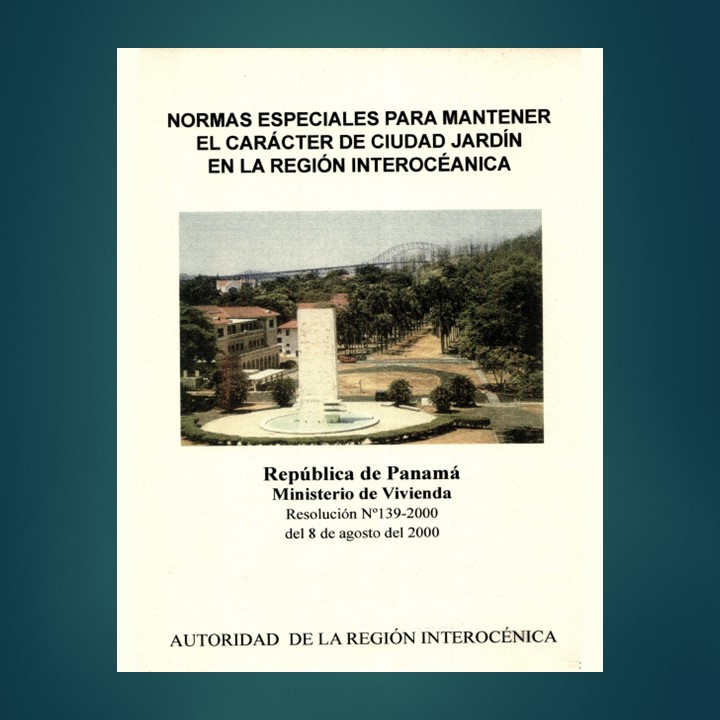 NORMAS ESPECIALES PARA MANTENER
EL CARÁCTER DE CIUDAD JARDÍN
EN LA REGIÓN INTEROCÉANICA

República de Panamá
Ministerio de Vivienda
Resolución Nº139-2000
del 8 de agosto del 2000

AUTORIDAD DE LA REGIÓN INTEROCÉNICA